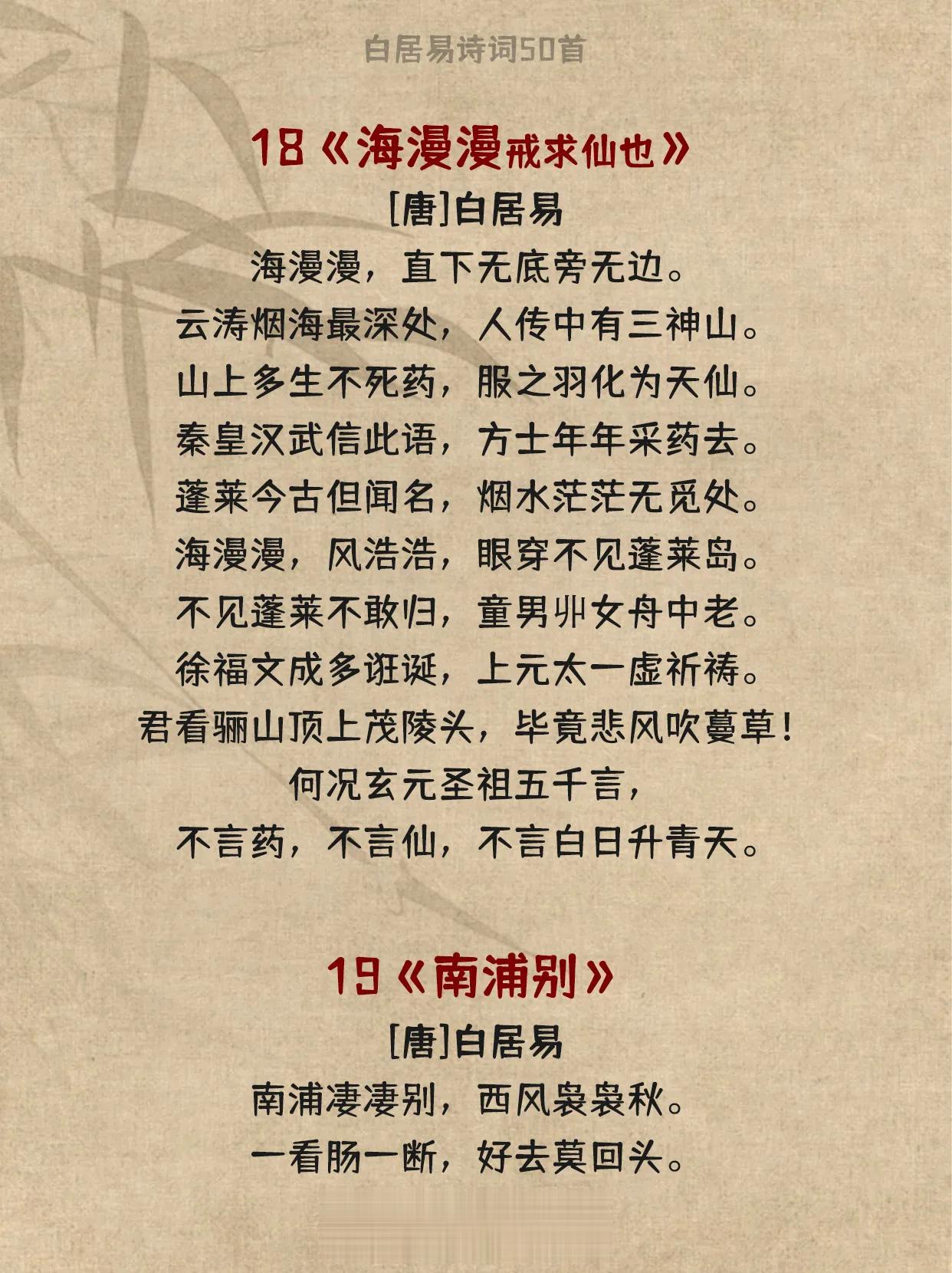 白居易诗词50首

18《海漫漫戒求仙也》

[唐]白居易

海漫漫，直下无底旁无边。

云涛烟海最深处，人传中有三神山。

山上多生不死药，服之羽化为天仙。

秦皇汉武信此语，方士年年采药去。

蓬莱今古但闻名，烟水茫茫无觅处。

海漫漫，风浩浩，眼穿不见蓬莱岛。

不见蓬莱不敢归，童男丱女舟中老。

徐福文成多诳诞，上元太一虚祈祷。

君看骊山顶上茂陵头，毕竟悲风吹蔓草！

何况玄元圣祖五千言，

不言药，不言仙，不言白日升青天。

19《南浦别》

[唐]白居易

南浦凄凄别，西风袅袅秋。

一看肠一断，好去莫回头。